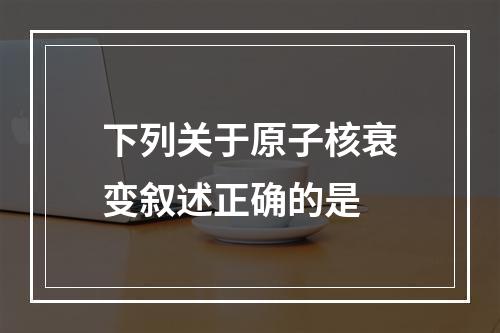 下列关于原子核衰变叙述正确的是